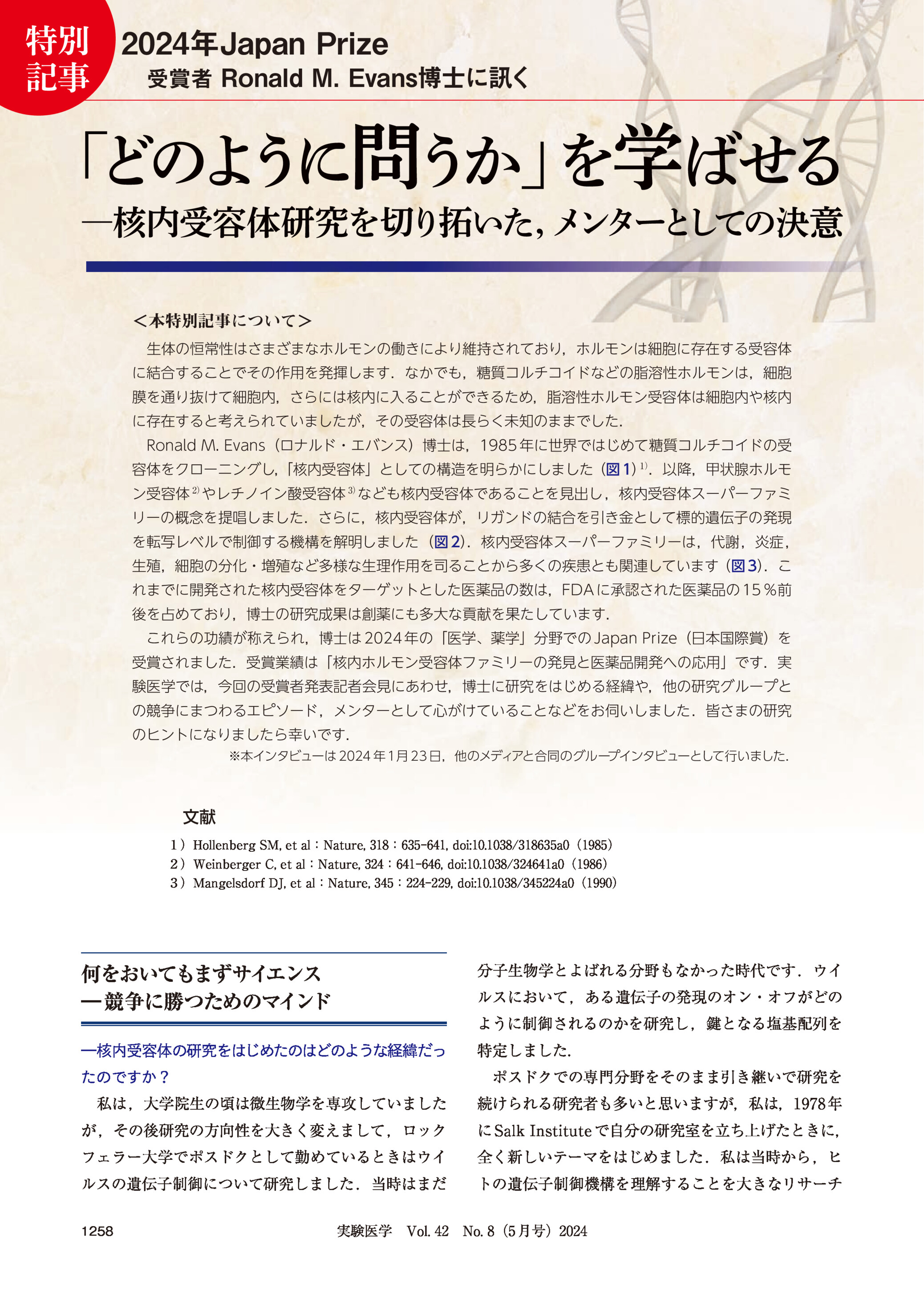 特別記事

2024年Japan Prize
受賞者 Ronald M. Evans博士に訊く

「どのように問うか」を学ばせる
―核内受容体研究を切り拓いた，メンターとしての決意

＜本特別記事について＞
生体の恒常性はさまざまなホルモンの働きにより維持されており，ホルモンは細胞に存在する受容体に結合することでその作用を発揮します．なかでも，糖質コルチコイドなどの脂溶性ホルモンは，細胞膜を通り抜けて細胞内，さらには核内に入ることができるため，脂溶性ホルモン受容体は細胞内や核内に存在すると考えられていましたが，その受容体は長らく未知のままでした．

Ronald M. Evans（ロナルド・エバンス）博士は，1985年に世界ではじめて糖質コルチコイドの受容体をクローニングし，「核内受容体」としての構造を明らかにしました（図1）$^{1)}$．以降，甲状腺ホルモン受容体$^{2)}$やレチノイン酸受容体$^{3)}$なども核内受容体であることを見出し，核内受容体スーパーファミリーの概念を提唱しました．さらに，核内受容体が，リガンドの結合を引き金として標的遺伝子の発現を転写レベルで制御する機構を解明しました（図2）．核内受容体スーパーファミリーは，代謝，炎症，生殖，細胞の分化・増殖など多様な生理作用を司ることから多くの疾患とも関連しています（図3）．これまでに開発された核内受容体をターゲットとした医薬品の数は，FDAに承認された医薬品の15％前後を占めており，博士の研究成果は創薬にも多大な貢献を果たしています．

これらの功績が称えられ，博士は2024年の「医学、薬学」分野でのJapan Prize（日本国際賞）を受賞されました．受賞業績は「核内ホルモン受容体ファミリーの発見と医薬品開発への応用」です．実験医学では，今回の受賞者発表記者会見にあわせ，博士に研究をはじめる経緯や，他の研究グループとの競争にまつわるエピソード，メンターとして心がけていることなどをお伺いしました．皆さまの研究のヒントになりましたら幸いです．
※本インタビューは2024年1月23日，他のメディアと合同のグループインタビューとして行いました．

文献
1）Hollenberg SM, et al：Nature, 318：635-641, doi:10.1038/318635a0（1985）
2）Weinberger C, et al：Nature, 324：641-646, doi:10.1038/324641a0（1986）
3）Mangelsdorf DJ, et al：Nature, 345：224-229, doi:10.1038/345224a0（1990）

何をおいてもまずサイエンス
―競争に勝つためのマインド

―核内受容体の研究をはじめたのはどのような経緯だったのですか？

私は，大学院生の頃は微生物学を専攻していましたが，その後研究の方向性を大きく変えまして，ロックフェラー大学でポスドクとして勤めているときはウイルスの遺伝子制御について研究しました．当時はまだ分子生物学とよばれる分野もなかった時代です．ウイルスにおいて，ある遺伝子の発現のオン・オフがどのように制御されるのかを研究し，鍵となる塩基配列を特定しました．

ポスドクでの専門分野をそのまま引き継いで研究を続けられる研究者も多いと思いますが，私は，1978年にSalk Instituteで自分の研究室を立ち上げたときに，全く新しいテーマをはじめました．私は当時から，ヒトの遺伝子制御機構を理解することを大きなリサーチ

1258　　実験医学　Vol. 42　No. 8（5月号）2024